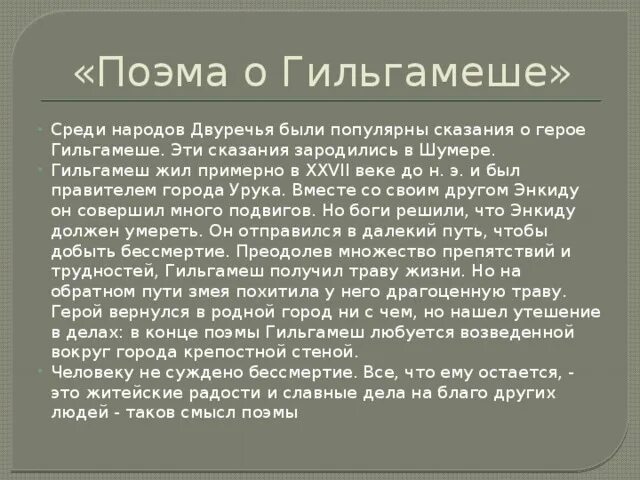 «Поэма о Гильгамеше»

Среди народов Двуречья были популярны сказания о герое Гильгамеше. Эти сказания зародились в Шумере.

Гильгамеш жил примерно в XXVII веке до н. э. и был правителем города Урука. Вместе со своим другом Энкиду он совершил много подвигов. Но боги решили, что Энкиду должен умереть. Он отправился в далекий путь, чтобы добыть бессмертие. Преодолев множество препятствий и трудностей, Гильгамеш получил траву жизни. Но на обратном пути змея похитила у него драгоценную траву. Герой вернулся в родной город ни с чем, но нашел утешение в делах: в конце поэмы Гильгамеш любуется возведенной вокруг города крепостной стеной.

Человеку не суждено бессмертие. Все, что ему остается, - это житейские радости и славные дела на благо других людей - таков смысл поэмы